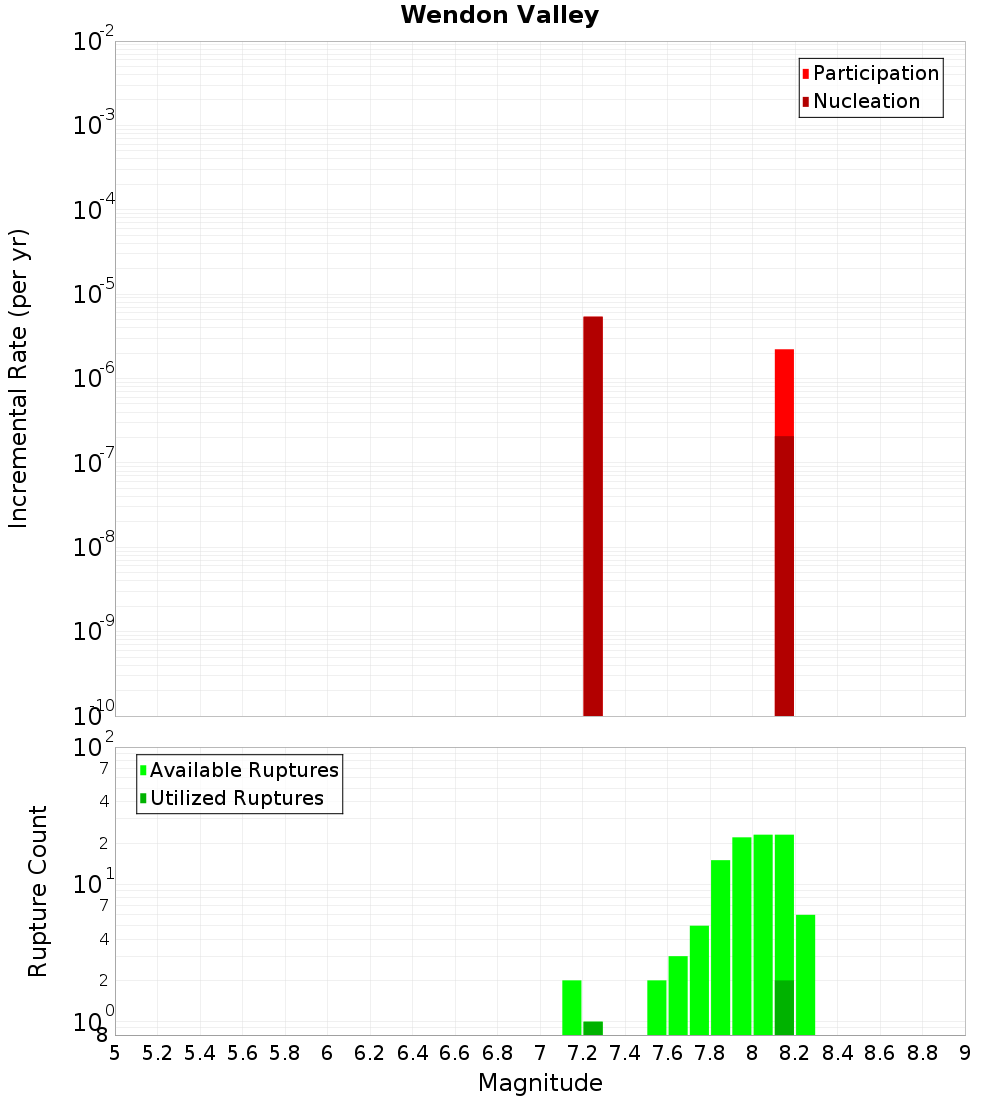 Wendon Valley

Participation
Nucleation

Incremental Rate (per yr)

$10^{-2}$
$10^{-3}$
$10^{-4}$
$10^{-5}$
$10^{-6}$
$10^{-7}$
$10^{-8}$
$10^{-9}$
$10^{-10}$

Available Ruptures
Utilized Ruptures

Rupture Count

$10^{2}$
7
4
2
$10^{1}$
7
4
2
$10^{0}$
8

5 5.2 5.4 5.6 5.8 6 6.2 6.4 6.6 6.8 7 7.2 7.4 7.6 7.8 8 8.2 8.4 8.6 8.8 9

Magnitude